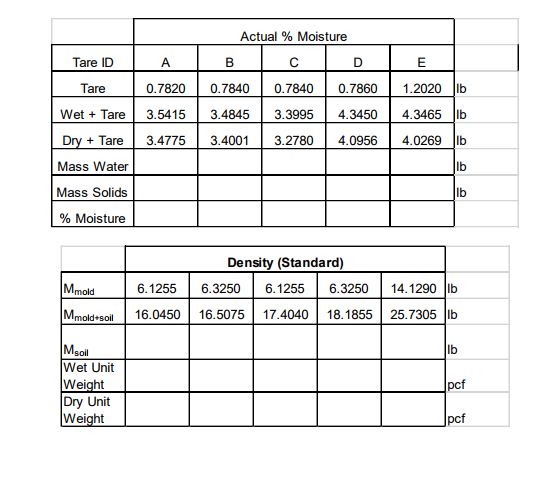 | | Actual % Moisture | | | | | |
|---|---|---|---|---|---|---|
| Tare ID | A | B | C | D | E | |
| Tare | 0.7820 | 0.7840 | 0.7840 | 0.7860 | 1.2020 | lb |
| Wet + Tare | 3.5415 | 3.4845 | 3.3995 | 4.3450 | 4.3465 | lb |
| Dry + Tare | 3.4775 | 3.4001 | 3.2780 | 4.0956 | 4.0269 | lb |
| Mass Water | | | | | | lb |
| Mass Solids | | | | | | lb |
| % Moisture | | | | | | |

| | Density (Standard) | | | | | |
|---|---|---|---|---|---|---|
| $M_{mold}$ | 6.1255 | 6.3250 | 6.1255 | 6.3250 | 14.1290 | lb |
| $M_{mold+soil}$ | 16.0450 | 16.5075 | 17.4040 | 18.1855 | 25.7305 | lb |
| $M_{soil}$ | | | | | | lb |
| Wet Unit Weight | | | | | | pcf |
| Dry Unit Weight | | | | | | pcf |